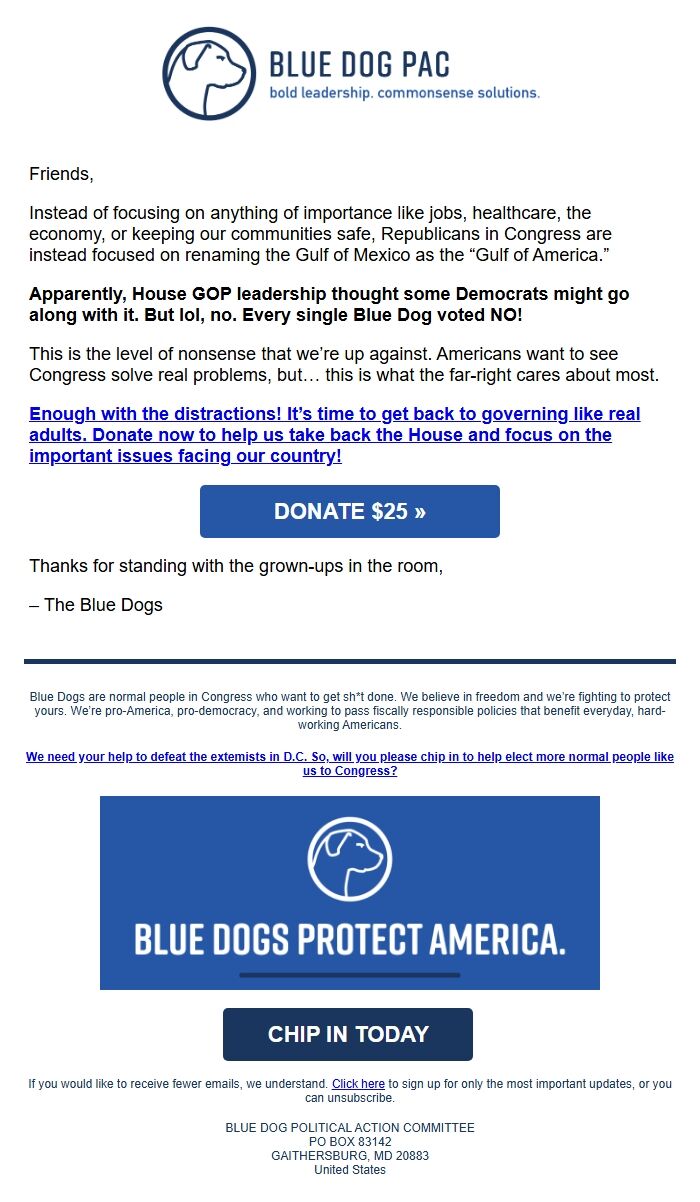 BLUE DOG PAC
bold leadership. commonsense solutions.

Friends,

Instead of focusing on anything of importance like jobs, healthcare, the economy, or keeping our communities safe, Republicans in Congress are instead focused on renaming the Gulf of Mexico as the “Gulf of America.”

Apparently, House GOP leadership thought some Democrats might go along with it. But lol, no. Every single Blue Dog voted NO!

This is the level of nonsense that we’re up against. Americans want to see Congress solve real problems, but… this is what the far-right cares about most.

Enough with the distractions! It’s time to get back to governing like real adults. Donate now to help us take back the House and focus on the important issues facing our country!

DONATE $25 »

Thanks for standing with the grown-ups in the room,

– The Blue Dogs

Blue Dogs are normal people in Congress who want to get sh*t done. We believe in freedom and we’re fighting to protect yours. We’re pro-America, pro-democracy, and working to pass fiscally responsible policies that benefit everyday, hard-working Americans.

We need your help to defeat the extemists in D.C. So, will you please chip in to help elect more normal people like us to Congress?

BLUE DOGS PROTECT AMERICA.

CHIP IN TODAY

If you would like to receive fewer emails, we understand. Click here to sign up for only the most important updates, or you can unsubscribe.

BLUE DOG POLITICAL ACTION COMMITTEE
PO BOX 83142
GAITHERSBURG, MD 20883
United States